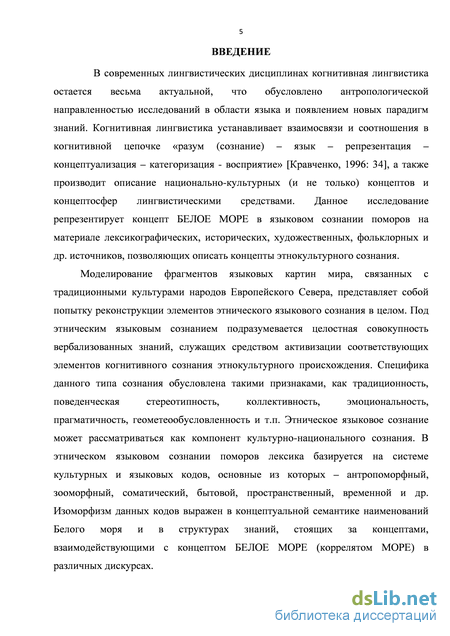 5

ВВЕДЕНИЕ

В современных лингвистических дисциплинах когнитивная лингвистика остается весьма актуальной, что обусловлено антропологической направленностью исследований в области языка и появлением новых парадигм знаний. Когнитивная лингвистика устанавливает взаимосвязи и соотношения в когнитивной цепочке «разум (сознание) – язык – репрезентация – концептуализация – категоризация - восприятие» [Кравченко, 1996: 34], а также производит описание национально-культурных (и не только) концептов и концептосфер лингвистическими средствами. Данное исследование репрезентирует концепт БЕЛОЕ МОРЕ в языковом сознании поморов на материале лексикографических, исторических, художественных, фольклорных и др. источников, позволяющих описать концепты этнокультурного сознания.

Моделирование фрагментов языковых картин мира, связанных с традиционными культурами народов Европейского Севера, представляет собой попытку реконструкции элементов этнического языкового сознания в целом. Под этническим языковым сознанием подразумевается целостная совокупность вербализованных знаний, служащих средством активизации соответствующих элементов когнитивного сознания этнокультурного происхождения. Специфика данного типа сознания обусловлена такими признаками, как традиционность, поведенческая стереотипность, коллективность, эмоциональность, прагматичность, геометеообусловленность и т.п. Этническое языковое сознание может рассматриваться как компонент культурно-национального сознания. В этническом языковом сознании поморов лексика базируется на системе культурных и языковых кодов, основные из которых – антропоморфный, зооморфный, соматический, бытовой, пространственный, временной и др. Изоморфизм данных кодов выражен в концептуальной семантике наименований Белого моря и в структурах знаний, стоящих за концептами, взаимодействующими с концептом БЕЛОЕ МОРЕ (коррелятом МОРЕ) в различных дискурсах.

dsLib.net
библиотека диссертаций